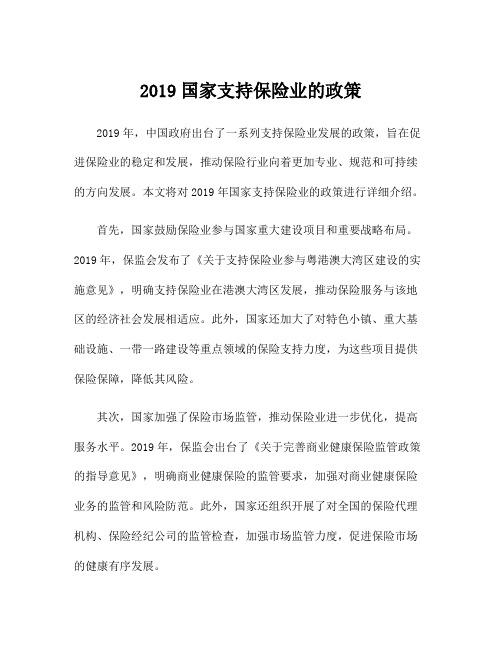 2019 国家支持保险业的政策

2019 年，中国政府出台了一系列支持保险业发展的政策，旨在促进保险业的稳定和发展，推动保险行业向着更加专业、规范和可持续的方向发展。本文将对 2019 年国家支持保险业的政策进行详细介绍。

首先，国家鼓励保险业参与国家重大建设项目和重要战略布局。2019 年，保监会发布了《关于支持保险业参与粤港澳大湾区建设的实施意见》，明确支持保险业在港澳大湾区发展，推动保险服务与该地区的经济社会发展相适应。此外，国家还加大了对特色小镇、重大基础设施、一带一路建设等重点领域的保险支持力度，为这些项目提供保险保障，降低其风险。

其次，国家加强了保险市场监管，推动保险业进一步优化，提高服务水平。2019 年，保监会出台了《关于完善商业健康保险监管政策的指导意见》，明确商业健康保险的监管要求，加强对商业健康保险业务的监管和风险防范。此外，国家还组织开展了对全国的保险代理机构、保险经纪公司的监管检查，加强市场监管力度，促进保险市场的健康有序发展。